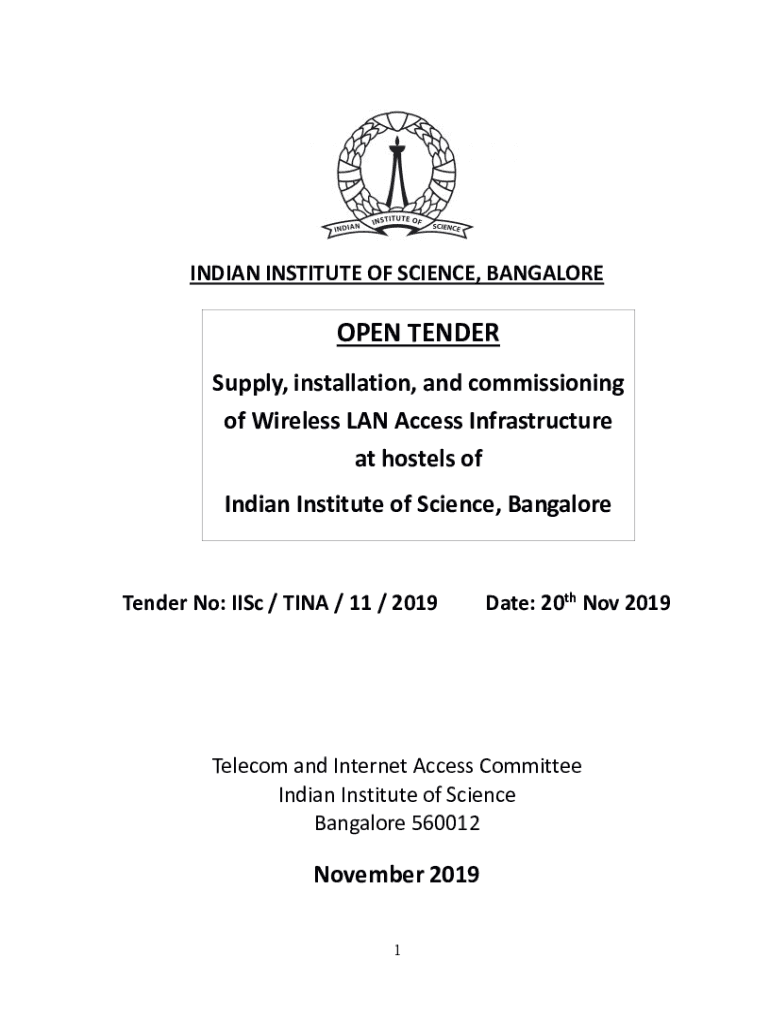 INDIAN INSTITUTE OF SCIENCE

INDIAN INSTITUTE OF SCIENCE, BANGALORE

OPEN TENDER

Supply, installation, and commissioning of Wireless LAN Access Infrastructure at hostels of Indian Institute of Science, Bangalore

Tender No: IISc / TINA / 11 / 2019    Date: 20$^{th}$ Nov 2019

Telecom and Internet Access Committee
Indian Institute of Science
Bangalore 560012

November 2019

1